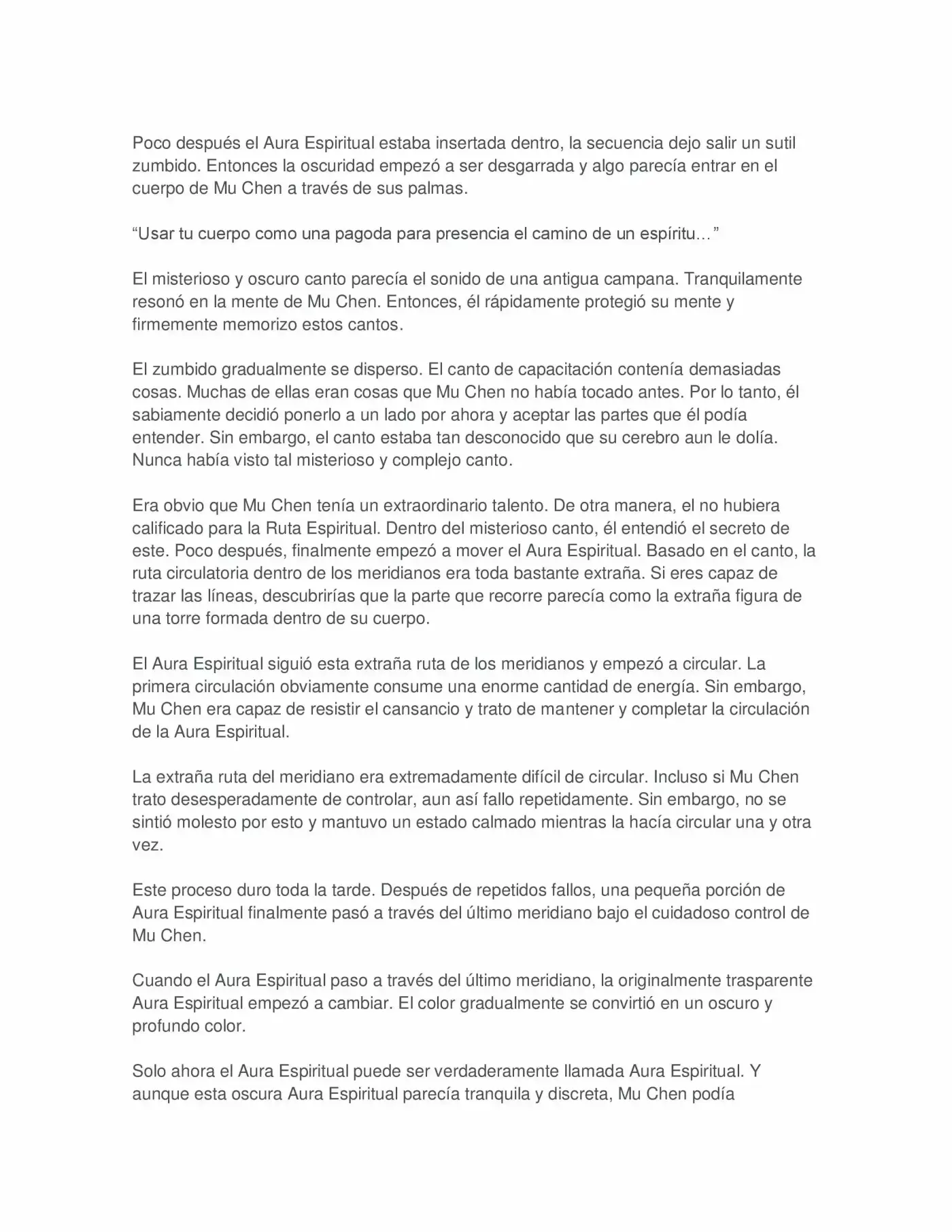 Poco después el Aura Espiritual estaba insertada dentro, la secuencia dejo salir un sutil zumbido. Entonces la oscuridad empezó a ser desgarrada y algo parecía entrar en el cuerpo de Mu Chen a través de sus palmas.

“Usar tu cuerpo como una pagoda para presencia el camino de un espíritu…”

El misterioso y oscuro canto parecía el sonido de una antigua campana. Tranquilamente resonó en la mente de Mu Chen. Entonces, él rápidamente protegió su mente y firmemente memorizo estos cantos.

El zumbido gradualmente se disperso. El canto de capacitación contenía demasiadas cosas. Muchas de ellas eran cosas que Mu Chen no había tocado antes. Por lo tanto, él sabiamente decidió ponerlo a un lado por ahora y aceptar las partes que él podía entender. Sin embargo, el canto estaba tan desconocido que su cerebro aun le dolía. Nunca había visto tal misterioso y complejo canto.

Era obvio que Mu Chen tenía un extraordinario talento. De otra manera, el no hubiera calificado para la Ruta Espiritual. Dentro del misterioso canto, él entendió el secreto de este. Poco después, finalmente empezó a mover el Aura Espiritual. Basado en el canto, la ruta circulatoria dentro de los meridianos era toda bastante extraña. Si eres capaz de trazar las líneas, descubrirías que la parte que recorre parecía como la extraña figura de una torre formada dentro de su cuerpo.

El Aura Espiritual siguió esta extraña ruta de los meridianos y empezó a circular. La primera circulación obviamente consume una enorme cantidad de energía. Sin embargo, Mu Chen era capaz de resistir el cansancio y trato de mantener y completar la circulación de la Aura Espiritual.

La extraña ruta del meridiano era extremadamente difícil de circular. Incluso si Mu Chen trato desesperadamente de controlar, aun así fallo repetidamente. Sin embargo, no se sintió molesto por esto y mantuvo un estado calmado mientras la hacía circular una y otra vez.

Este proceso duro toda la tarde. Después de repetidos fallos, una pequeña porción de Aura Espiritual finalmente pasó a través del último meridiano bajo el cuidadoso control de Mu Chen.

Cuando el Aura Espiritual paso a través del último meridiano, la originalmente trasparente Aura Espiritual empezó a cambiar. El color gradualmente se convirtió en un oscuro y profundo color.

Solo ahora el Aura Espiritual puede ser verdaderamente llamada Aura Espiritual. Y aunque esta oscura Aura Espiritual parecía tranquila y discreta, Mu Chen podía